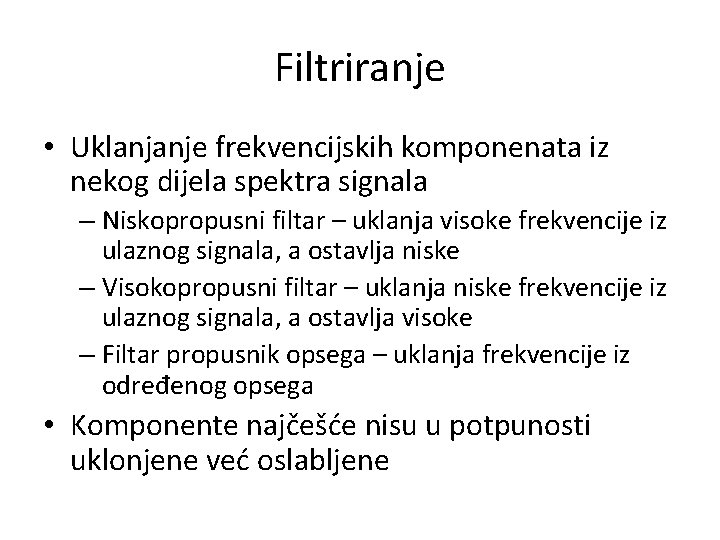 Filtriranje

• Uklanjanje frekvencijskih komponenata iz nekog dijela spektra signala
– Niskopropusni filtar – uklanja visoke frekvencije iz ulaznog signala, a ostavlja niske
– Visokopropusni filtar – uklanja niske frekvencije iz ulaznog signala, a ostavlja visoke
– Filtar propusnik opsega – uklanja frekvencije iz određenog opsega
• Komponente najčešće nisu u potpunosti uklonjene već oslabljene